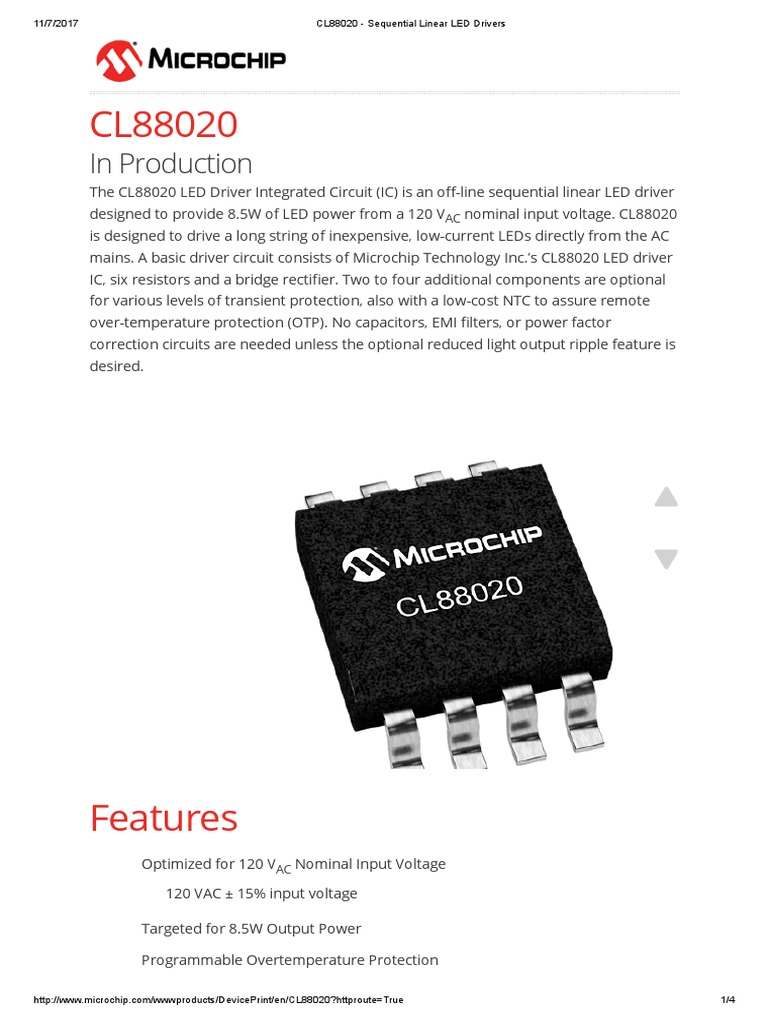 11/7/2017 CL88020 - Sequential Linear LED Drivers

MICROCHIP

CL88020

In Production

The CL88020 LED Driver Integrated Circuit (IC) is an off-line sequential linear LED driver designed to provide 8.5W of LED power from a 120 $V_{AC}$ nominal input voltage. CL88020 is designed to drive a long string of inexpensive, low-current LEDs directly from the AC mains. A basic driver circuit consists of Microchip Technology Inc.'s CL88020 LED driver IC, six resistors and a bridge rectifier. Two to four additional components are optional for various levels of transient protection, also with a low-cost NTC to assure remote over-temperature protection (OTP). No capacitors, EMI filters, or power factor correction circuits are needed unless the optional reduced light output ripple feature is desired.

MICROCHIP
CL88020

Features

Optimized for 120 $V_{AC}$ Nominal Input Voltage

120 VAC ± 15% input voltage

Targeted for 8.5W Output Power

Programmable Overtemperature Protection

http://www.microchip.com/wwwproducts/DevicePrint/en/CL88020?httproute=True 1/4